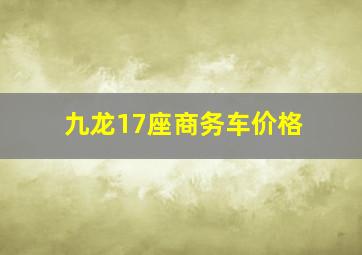 九龙17座商务车价格